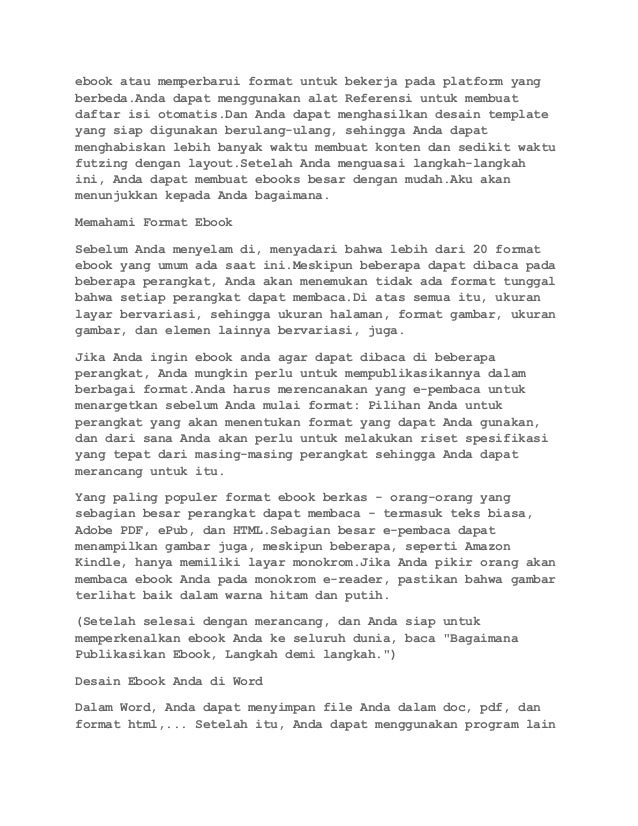 ebook atau memperbarui format untuk bekerja pada platform yang berbeda.Anda dapat menggunakan alat Referensi untuk membuat daftar isi otomatis.Dan Anda dapat menghasilkan desain template yang siap digunakan berulang-ulang, sehingga Anda dapat menghabiskan lebih banyak waktu membuat konten dan sedikit waktu futzing dengan layout.Setelah Anda menguasai langkah-langkah ini, Anda dapat membuat ebooks besar dengan mudah.Aku akan menunjukkan kepada Anda bagaimana.

Memahami Format Ebook

Sebelum Anda menyelam di, menyadari bahwa lebih dari 20 format ebook yang umum ada saat ini.Meskipun beberapa dapat dibaca pada beberapa perangkat, Anda akan menemukan tidak ada format tunggal bahwa setiap perangkat dapat membaca.Di atas semua itu, ukuran layar bervariasi, sehingga ukuran halaman, format gambar, ukuran gambar, dan elemen lainnya bervariasi, juga.

Jika Anda ingin ebook anda agar dapat dibaca di beberapa perangkat, Anda mungkin perlu untuk mempublikasikannya dalam berbagai format.Anda harus merencanakan yang e-pembaca untuk menargetkan sebelum Anda mulai format: Pilihan Anda untuk perangkat yang akan menentukan format yang dapat Anda gunakan, dan dari sana Anda akan perlu untuk melakukan riset spesifikasi yang tepat dari masing-masing perangkat sehingga Anda dapat merancang untuk itu.

Yang paling populer format ebook berkas - orang-orang yang sebagian besar perangkat dapat membaca - termasuk teks biasa, Adobe PDF, ePub, dan HTML.Sebagian besar e-pembaca dapat menampilkan gambar juga, meskipun beberapa, seperti Amazon Kindle, hanya memiliki layar monokrom.Jika Anda pikir orang akan membaca ebook Anda pada monokrom e-reader, pastikan bahwa gambar terlihat baik dalam warna hitam dan putih.

(Setelah selesai dengan merancang, dan Anda siap untuk memperkenalkan ebook Anda ke seluruh dunia, baca "Bagaimana Publikasikan Ebook, Langkah demi langkah.")

Desain Ebook Anda di Word

Dalam Word, Anda dapat menyimpan file Anda dalam doc, pdf, dan format html,... Setelah itu, Anda dapat menggunakan program lain